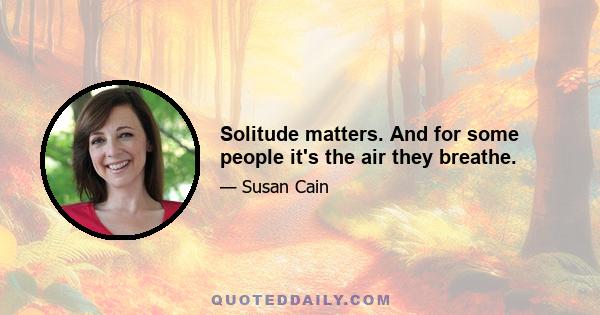 Solitude matters. And for some people it's the air they breathe.

— Susan Cain

QUOTEDDAILY.COM